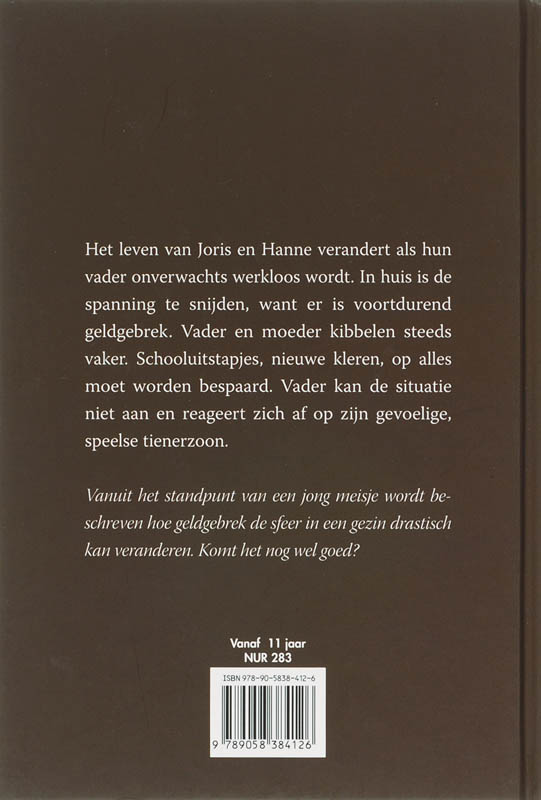 Het leven van Joris en Hanne verandert als hun vader onverwachts werkloos wordt. In huis is de spanning te snijden, want er is voortdurend geldgebrek. Vader en moeder kibbelen steeds vaker. Schooluitstapjes, nieuwe kleren, op alles moet worden bespaard. Vader kan de situatie niet aan en reageert zich af op zijn gevoelige, speelse tienerzoon.

Vanuit het standpunt van een jong meisje wordt beschreven hoe geldgebrek de sfeer in een gezin drastisch kan veranderen. Komt het nog wel goed?

Vanaf 11 jaar
NUR 283

ISBN 978-90-5838-412-6

9 789058 384126